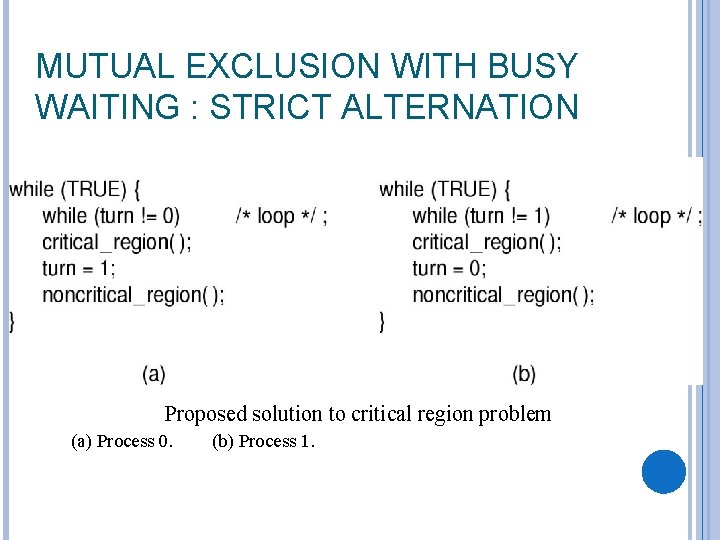 MUTUAL EXCLUSION WITH BUSY WAITING : STRICT ALTERNATION

while (TRUE) {
while (turn != 0) /* loop */ ;
critical_region( );
turn = 1;
noncritical_region( );
}

(a)

while (TRUE) {
while (turn != 1) /* loop */ ;
critical_region( );
turn = 0;
noncritical_region( );
}

(b)

Proposed solution to critical region problem
(a) Process 0. (b) Process 1.